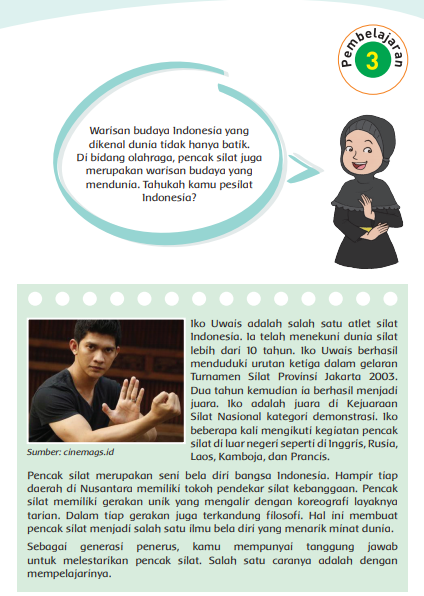 Pembelajaran 3

Warisan budaya Indonesia yang dikenal dunia tidak hanya batik. Di bidang olahraga, pencak silat juga merupakan warisan budaya yang mendunia. Tahukah kamu pesilat Indonesia?

Sumber: cinemags.id

Iko Uwais adalah salah satu atlet silat Indonesia. Ia telah menekuni dunia silat lebih dari 10 tahun. Iko Uwais berhasil menduduki urutan ketiga dalam gelaran Turnamen Silat Provinsi Jakarta 2003. Dua tahun kemudian ia berhasil menjadi juara. Iko adalah juara di Kejuaraan Silat Nasional kategori demonstrasi. Iko beberapa kali mengikuti kegiatan pencak silat di luar negeri seperti di Inggris, Rusia, Laos, Kamboja, dan Prancis.

Pencak silat merupakan seni bela diri bangsa Indonesia. Hampir tiap daerah di Nusantara memiliki tokoh pendekar silat kebanggaan. Pencak silat memiliki gerakan unik yang mengalir dengan koreografi layaknya tarian. Dalam tiap gerakan juga terkandung filosofi. Hal ini membuat pencak silat menjadi salah satu ilmu bela diri yang menarik minat dunia.

Sebagai generasi penerus, kamu mempunyai tanggung jawab untuk melestarikan pencak silat. Salah satu caranya adalah dengan mempelajarinya.